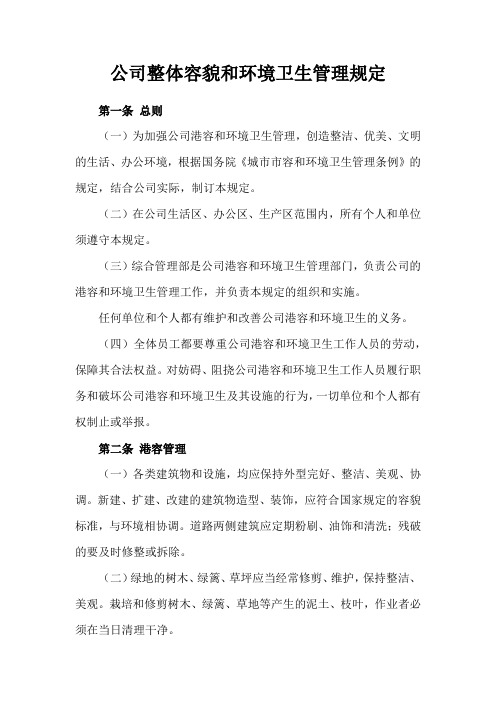 公司整体容貌和环境卫生管理规定

第一条 总则

（一）为加强公司港容和环境卫生管理，创造整洁、优美、文明的生活、办公环境，根据国务院《城市市容和环境卫生管理条例》的规定，结合公司实际，制订本规定。

（二）在公司生活区、办公区、生产区范围内，所有个人和单位须遵守本规定。

（三）综合管理部是公司港容和环境卫生管理部门，负责公司的港容和环境卫生管理工作，并负责本规定的组织和实施。

任何单位和个人都有维护和改善公司港容和环境卫生的义务。

（四）全体员工都要尊重公司港容和环境卫生工作人员的劳动，保障其合法权益。对妨碍、阻挠公司港容和环境卫生工作人员履行职务和破坏公司港容和环境卫生及其设施的行为，一切单位和个人都有权制止或举报。

第二条 港容管理

（一）各类建筑物和设施，均应保持外型完好、整洁、美观、协调。新建、扩建、改建的建筑物造型、装饰，应符合国家规定的容貌标准，与环境相协调。道路两侧建筑应定期粉刷、油饰和清洗；残破的要及时修整或拆除。

（二）绿地的树木、绿篱、草坪应当经常修剪、维护，保持整洁、美观。栽培和修剪树木、绿篱、草地等产生的泥土、枝叶，作业者必须在当日清理干净。